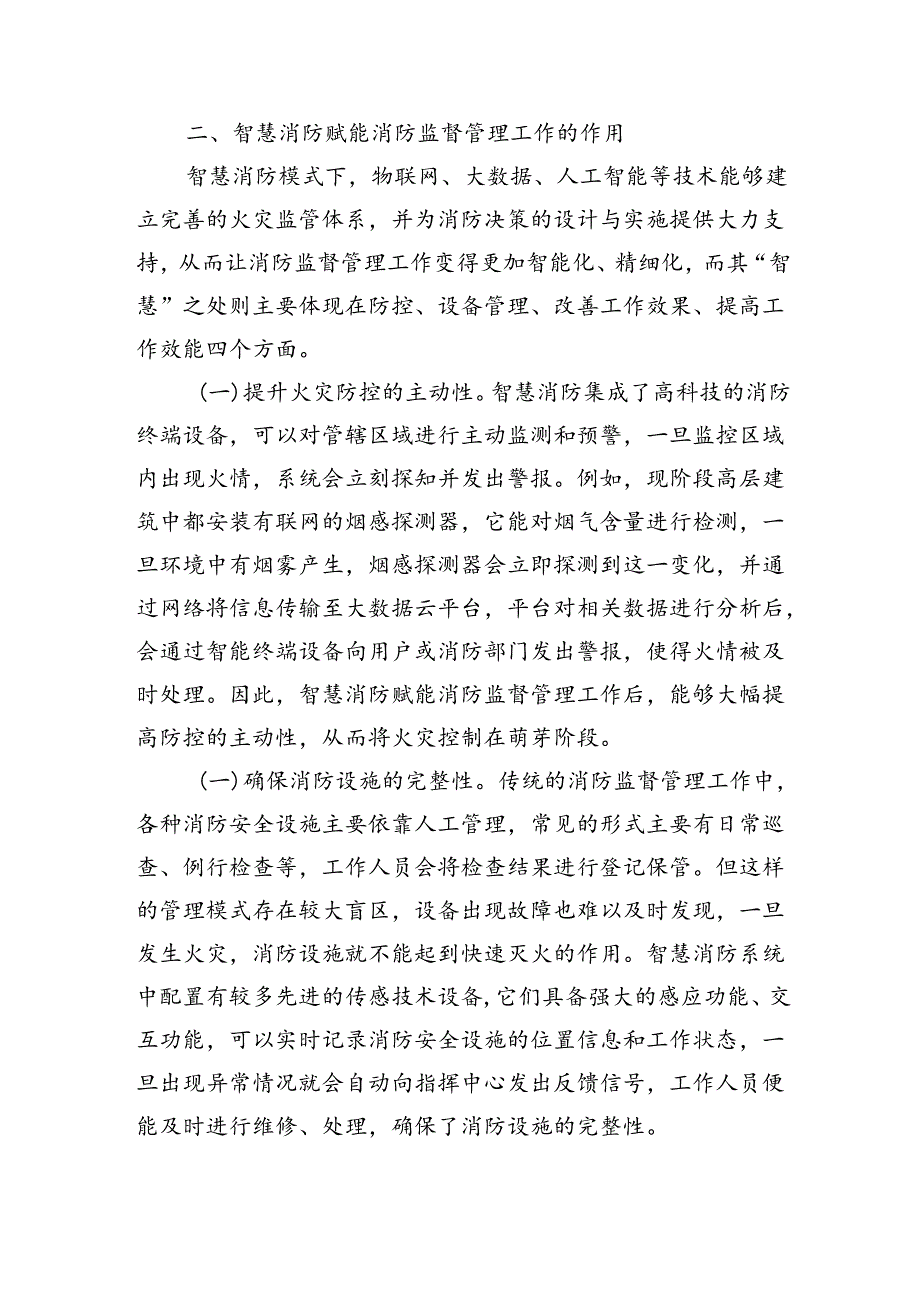 二、智慧消防赋能消防监督管理工作的作用

智慧消防模式下，物联网、大数据、人工智能等技术能够建立完善的火灾监管体系，并为消防决策的设计与实施提供大力支持，从而让消防监督管理工作变得更加智能化、精细化，而其“智慧”之处则主要体现在防控、设备管理、改善工作效果、提高工作效能四个方面。

(一)提升火灾防控的主动性。智慧消防集成了高科技的消防终端设备，可以对管辖区域进行主动监测和预警，一旦监控区域内出现火情，系统会立刻探知并发出警报。例如，现阶段高层建筑中都安装有联网的烟感探测器，它能对烟气含量进行检测，一旦环境中有烟雾产生，烟感探测器会立即探测到这一变化，并通过网络将信息传输至大数据云平台，平台对相关数据进行分析后，会通过智能终端设备向用户或消防部门发出警报，使得火情被及时处理。因此，智慧消防赋能消防监督管理工作后，能够大幅提高防控的主动性，从而将火灾控制在萌芽阶段。

(一)确保消防设施的完整性。传统的消防监督管理工作中，各种消防安全设施主要依靠人工管理，常见的形式主要有日常巡查、例行检查等，工作人员会将检查结果进行登记保管。但这样的管理模式存在较大盲区，设备出现故障也难以及时发现，一旦发生火灾，消防设施就不能起到快速灭火的作用。智慧消防系统中配置有较多先进的传感技术设备，它们具备强大的感应功能、交互功能，可以实时记录消防安全设施的位置信息和工作状态，一旦出现异常情况就会自动向指挥中心发出反馈信号，工作人员便能及时进行维修、处理，确保了消防设施的完整性。